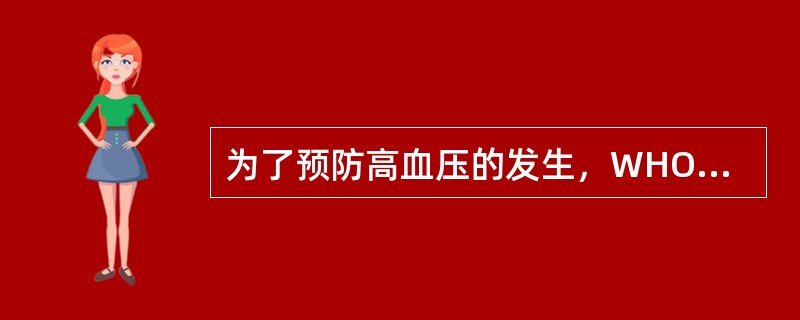 为了预防高血压的发生，WHO...